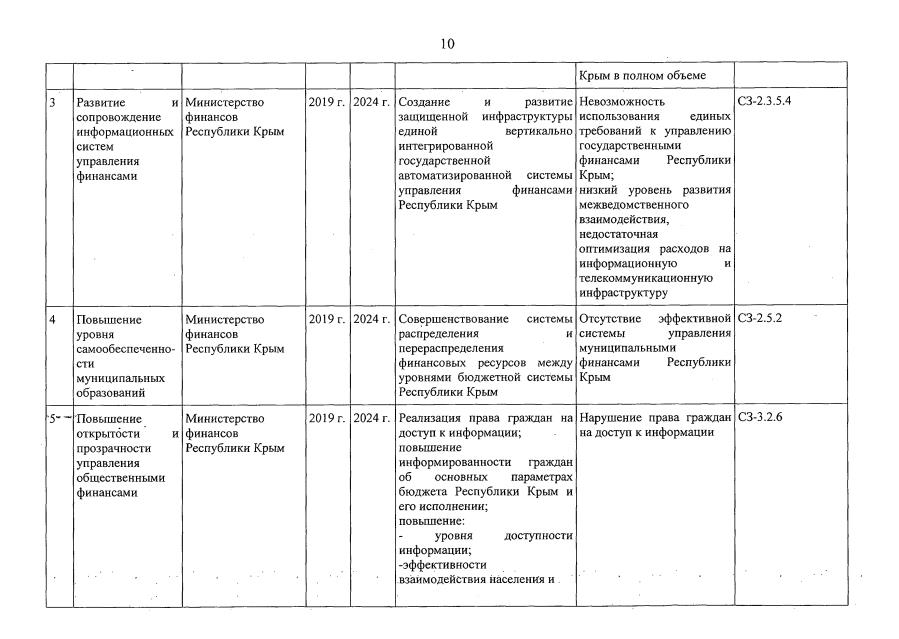 10

| | | | | | | | |
|---|---|---|---|---|---|---|---|
| | | | | | | Крым в полном объеме | |
| 3 | Развитие и сопровождение информационных систем управления финансами | Министерство финансов Республики Крым | 2019 г. | 2024 г. | Создание и развитие защищенной инфраструктуры единой вертикально интегрированной государственной автоматизированной системы управления финансами Республики Крым | Невозможность использования единых требований к управлению государственными финансами Республики Крым; низкий уровень развития межведомственного взаимодействия, недостаточная оптимизация расходов на информационную и телекоммуникационную инфраструктуру | СЗ-2.3.5.4 |
| 4 | Повышение уровня самообеспеченности муниципальных образований | Министерство финансов Республики Крым | 2019 г. | 2024 г. | Совершенствование системы распределения и перераспределения финансовых ресурсов между уровнями бюджетной системы Республики Крым | Отсутствие эффективной системы управления муниципальными финансами Республики Крым | СЗ-2.5.2 |
| 5 | Повышение открытости и прозрачности управления общественными финансами | Министерство финансов Республики Крым | 2019 г. | 2024 г. | Реализация права граждан на доступ к информации; повышение информированности граждан об основных параметрах бюджета Республики Крым и его исполнении; повышение: - уровня доступности информации; -эффективности взаимодействия населения и | Нарушение права граждан на доступ к информации | СЗ-3.2.6 |